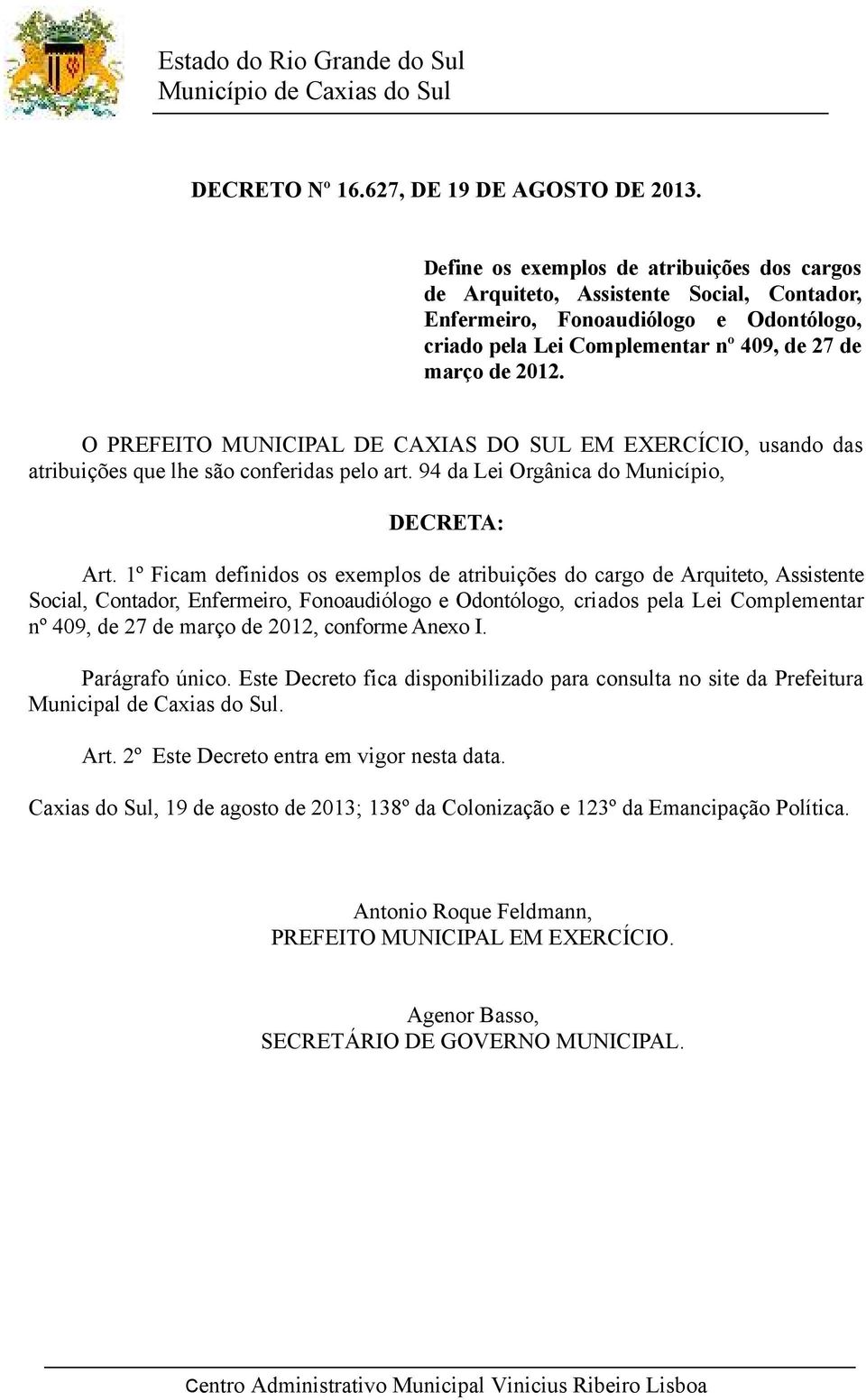 Estado do Rio Grande do Sul
Município de Caxias do Sul

DECRETO Nº 16.627, DE 19 DE AGOSTO DE 2013.

Define os exemplos de atribuições dos cargos de Arquiteto, Assistente Social, Contador, Enfermeiro, Fonoaudiólogo e Odontólogo, criado pela Lei Complementar nº 409, de 27 de março de 2012.

O PREFEITO MUNICIPAL DE CAXIAS DO SUL EM EXERCÍCIO, usando das atribuições que lhe são conferidas pelo art. 94 da Lei Orgânica do Município,

DECRETA:

Art. 1º Ficam definidos os exemplos de atribuições do cargo de Arquiteto, Assistente Social, Contador, Enfermeiro, Fonoaudiólogo e Odontólogo, criados pela Lei Complementar nº 409, de 27 de março de 2012, conforme Anexo I.

Parágrafo único. Este Decreto fica disponibilizado para consulta no site da Prefeitura Municipal de Caxias do Sul.

Art. 2º Este Decreto entra em vigor nesta data.

Caxias do Sul, 19 de agosto de 2013; 138º da Colonização e 123º da Emancipação Política.

Antonio Roque Feldmann,
PREFEITO MUNICIPAL EM EXERCÍCIO.

Agenor Basso,
SECRETÁRIO DE GOVERNO MUNICIPAL.

Centro Administrativo Municipal Vinicius Ribeiro Lisboa